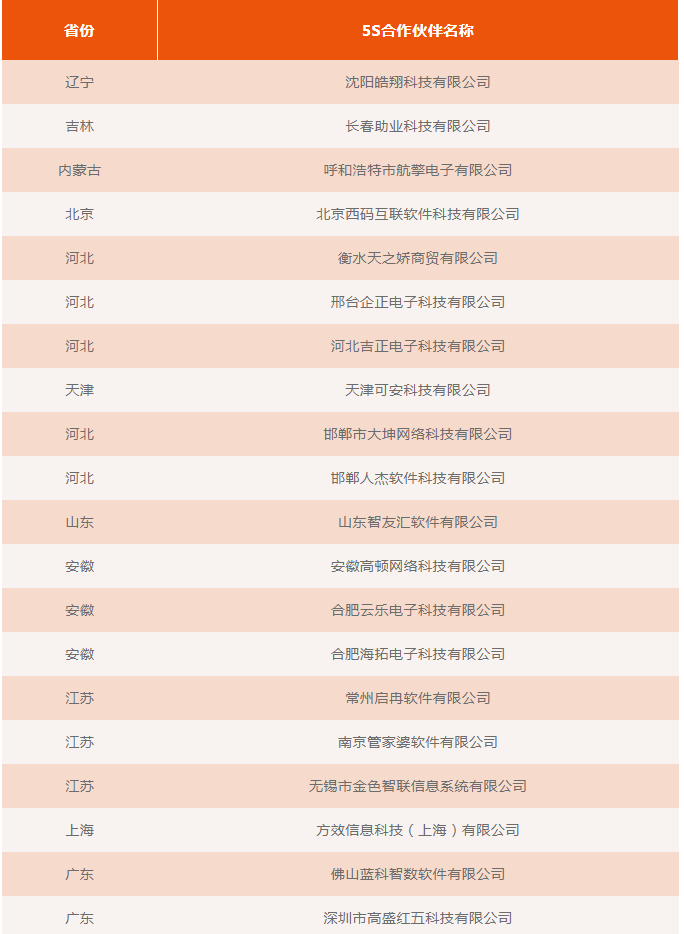 | 省份 | 5S合作伙伴名称 |
|---|---|
| 辽宁 | 沈阳皓翔科技有限公司 |
| 吉林 | 长春助业科技有限公司 |
| 内蒙古 | 呼和浩特市航擎电子有限公司 |
| 北京 | 北京西码互联软件科技有限公司 |
| 河北 | 衡水天之娇商贸有限公司 |
| 河北 | 邢台企正电子科技有限公司 |
| 河北 | 河北吉正电子科技有限公司 |
| 天津 | 天津可安科技有限公司 |
| 河北 | 邯郸市大坤网络科技有限公司 |
| 河北 | 邯郸人杰软件科技有限公司 |
| 山东 | 山东智友汇软件有限公司 |
| 安徽 | 安徽高顿网络科技有限公司 |
| 安徽 | 合肥云乐电子科技有限公司 |
| 安徽 | 合肥海拓电子科技有限公司 |
| 江苏 | 常州启冉软件有限公司 |
| 江苏 | 南京管家婆软件有限公司 |
| 江苏 | 无锡市金色智联信息系统有限公司 |
| 上海 | 方效信息科技（上海）有限公司 |
| 广东 | 佛山蓝科智数软件有限公司 |
| 广东 | 深圳市高盛红五科技有限公司 |